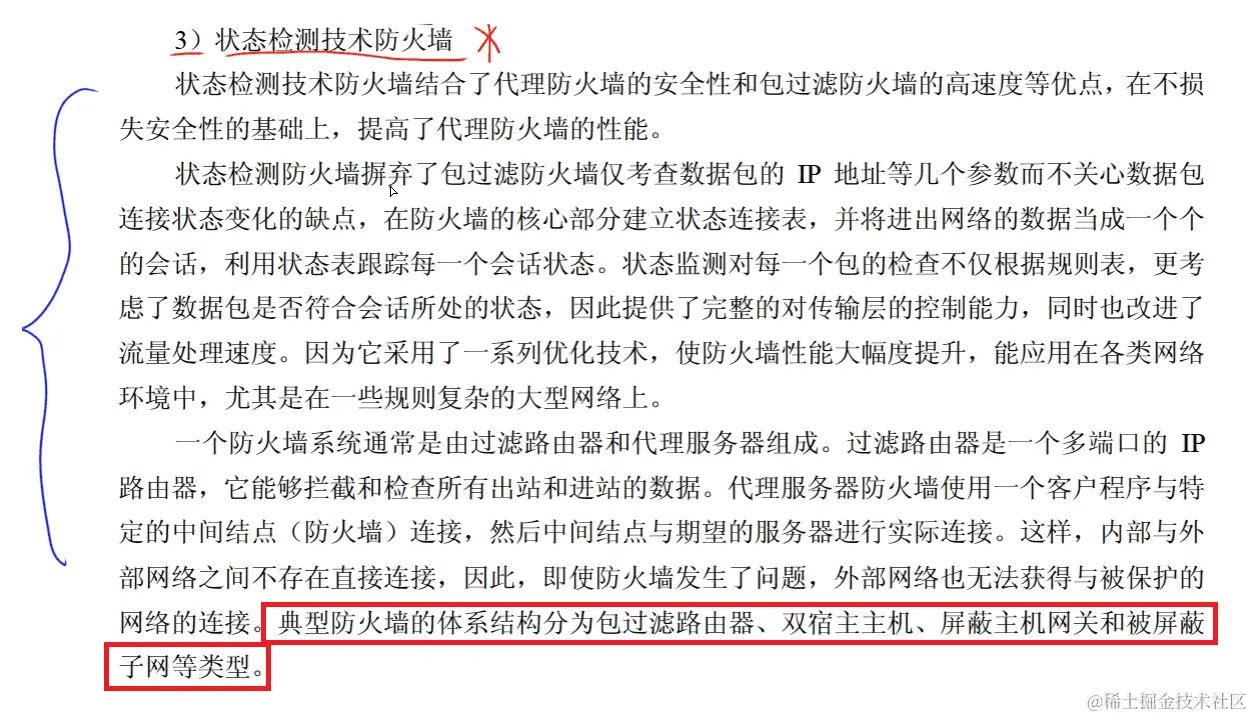 3）状态检测技术防火墙

状态检测技术防火墙结合了代理防火墙的安全性和包过滤防火墙的高速度等优点，在不损失安全性的基础上，提高了代理防火墙的性能。

状态检测防火墙摒弃了包过滤防火墙仅考查数据包的 IP 地址等几个参数而不关心数据包连接状态变化的缺点，在防火墙的核心部分建立状态连接表，并将进出网络的数据当成一个个的会话，利用状态表跟踪每一个会话状态。状态监测对每一个包的检查不仅根据规则表，更考虑了数据包是否符合会话所处的状态，因此提供了完整的对传输层的控制能力，同时也改进了流量处理速度。因为它采用了一系列优化技术，使防火墙性能大幅度提升，能应用在各类网络环境中，尤其是在一些规则复杂的大型网络上。

一个防火墙系统通常是由过滤路由器和代理服务器组成。过滤路由器是一个多端口的 IP 路由器，它能够拦截和检查所有出站和进站的数据。代理服务器防火墙使用一个客户程序与特定的中间结点（防火墙）连接，然后中间结点与期望的服务器进行实际连接。这样，内部与外部网络之间不存在直接连接，因此，即使防火墙发生了问题，外部网络也无法获得与被保护的网络的连接。典型防火墙的体系结构分为包过滤路由器、双宿主主机、屏蔽主机网关和被屏蔽子网等类型。

@稀土掘金技术社区